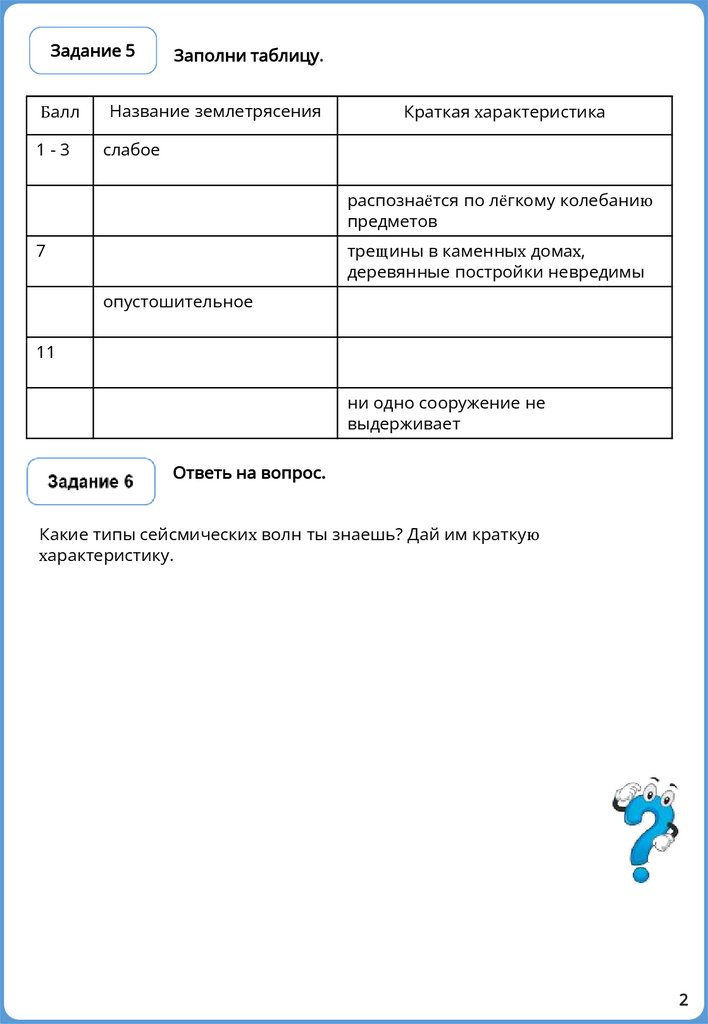 Задание 5

Заполни таблицу.

| Балл | Название землетрясения | Краткая характеристика |
|---|---|---|
| 1 - 3 | слабое | |
| | | распознаётся по лёгкому колебанию предметов |
| 7 | | трещины в каменных домах, деревянные постройки невредимы |
| | опустошительное | |
| 11 | | |
| | | ни одно сооружение не выдерживает |

Задание 6

Ответь на вопрос.

Какие типы сейсмических волн ты знаешь? Дай им краткую характеристику.

2